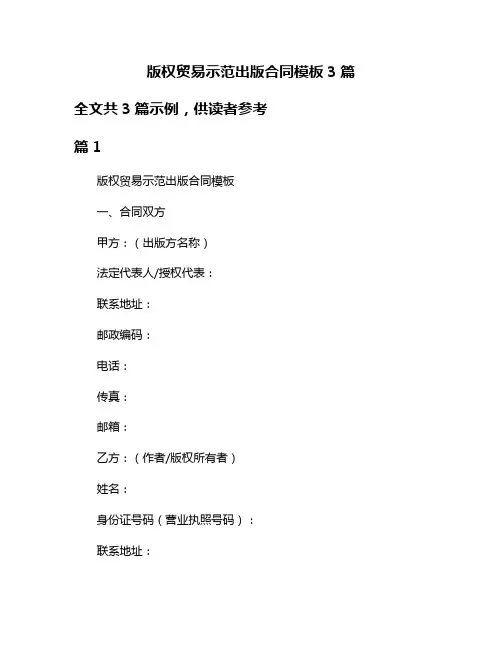 版权贸易示范出版合同模板 3 篇

全文共 3 篇示例，供读者参考

篇 1

版权贸易示范出版合同模板

一、合同双方

甲方：（出版方名称）

法定代表人/授权代表：

联系地址：

邮政编码：

电话：

传真：

邮箱：

乙方：（作者/版权所有者）

姓名：

身份证号码（营业执照号码）：

联系地址：